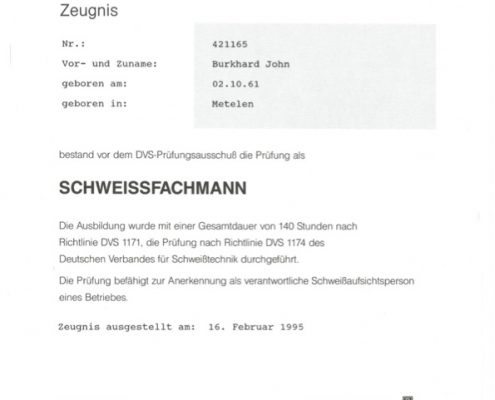 Zeugnis

Nr.: 421165
Vor- und Zuname: Burkhard John
geboren am: 02.10.61
geboren in: Metelen

bestand vor dem DVS-Prüfungsausschuß die Prüfung als

SCHWEISSFACHMANN

Die Ausbildung wurde mit einer Gesamtdauer von 140 Stunden nach Richtlinie DVS 1171, die Prüfung nach Richtlinie DVS 1174 des Deutschen Verbandes für Schweißtechnik durchgeführt.

Die Prüfung befähigt zur Anerkennung als verantwortliche Schweißaufsichtsperson eines Betriebes.

Zeugnis ausgestellt am: 16. Februar 1995